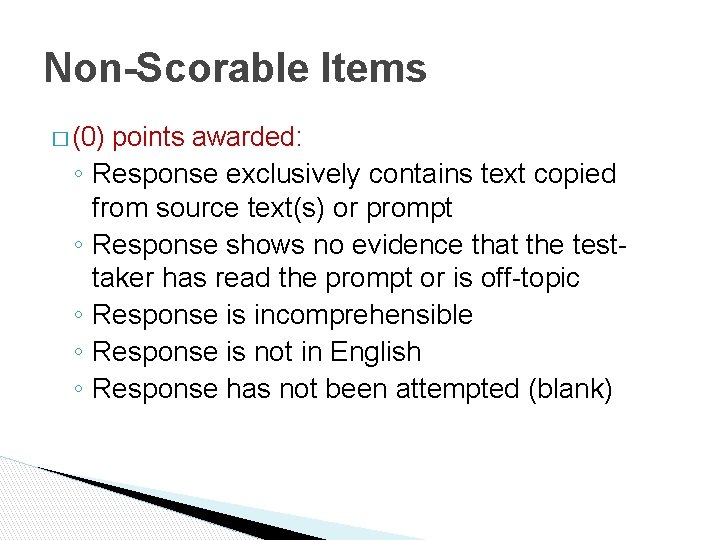 Non-Scorable Items

□ (0) points awarded:
◦ Response exclusively contains text copied from source text(s) or prompt
◦ Response shows no evidence that the test-taker has read the prompt or is off-topic
◦ Response is incomprehensible
◦ Response is not in English
◦ Response has not been attempted (blank)